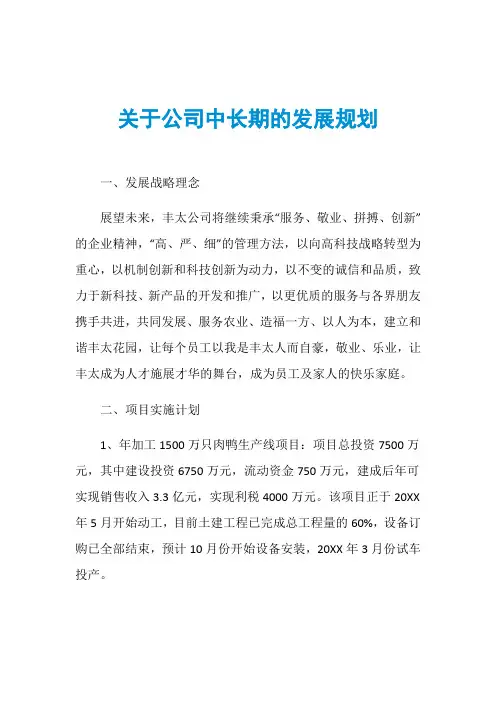 关于公司中长期的发展规划

一、发展战略理念

展望未来，丰太公司将继续秉承“服务、敬业、拼搏、创新”的企业精神，“高、严、细”的管理方法，以向高科技战略转型为重心，以机制创新和科技创新为动力，以不变的诚信和品质，致力于新科技、新产品的开发和推广，以更优质的服务与各界朋友携手共进，共同发展、服务农业、造福一方、以人为本，建立和谐丰太花园，让每个员工以我是丰太人而自豪，敬业、乐业，让丰太成为人才施展才华的舞台，成为员工及家人的快乐家庭。

二、项目实施计划

1、年加工 1500 万只肉鸭生产线项目：项目总投资 7500 万元，其中建设投资 6750 万元，流动资金 750 万元，建成后年可实现销售收入 3.3 亿元，实现利税 4000 万元。该项目正于 20XX 年 5 月开始动工，目前土建工程已完成总工程量的 60%，设备订购已全部结束，预计 10 月份开始设备安装，20XX 年 3 月份试车投产。